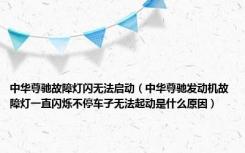 中华尊驰故障灯闪无法启动（中华尊驰发动机故障灯一直闪烁不停车子无法起动是什么原因）